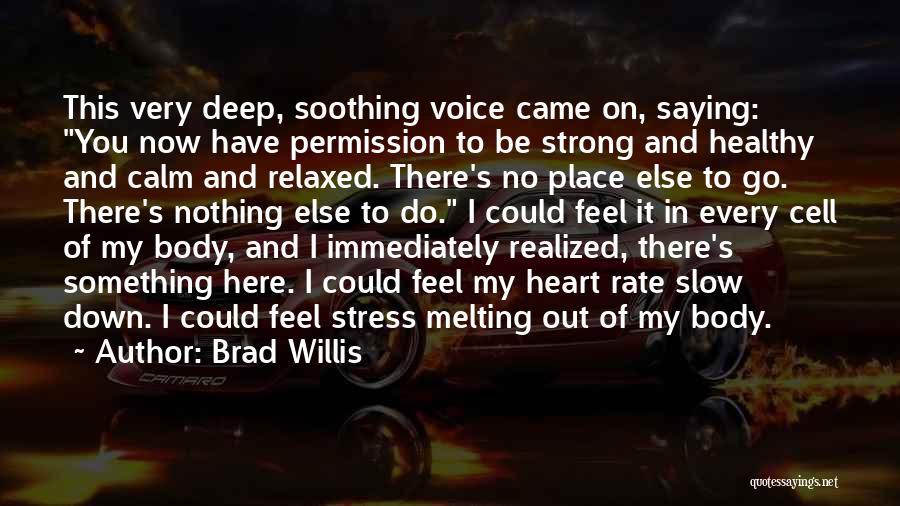 This very deep, soothing voice came on, saying: "You now have permission to be strong and healthy and calm and relaxed. There's no place else to go. There's nothing else to do." I could feel it in every cell of my body, and I immediately realized, there's something here. I could feel my heart rate slow down. I could feel stress melting out of my body.

~ Author: Brad Willis

CAMARO

quotessayings.net